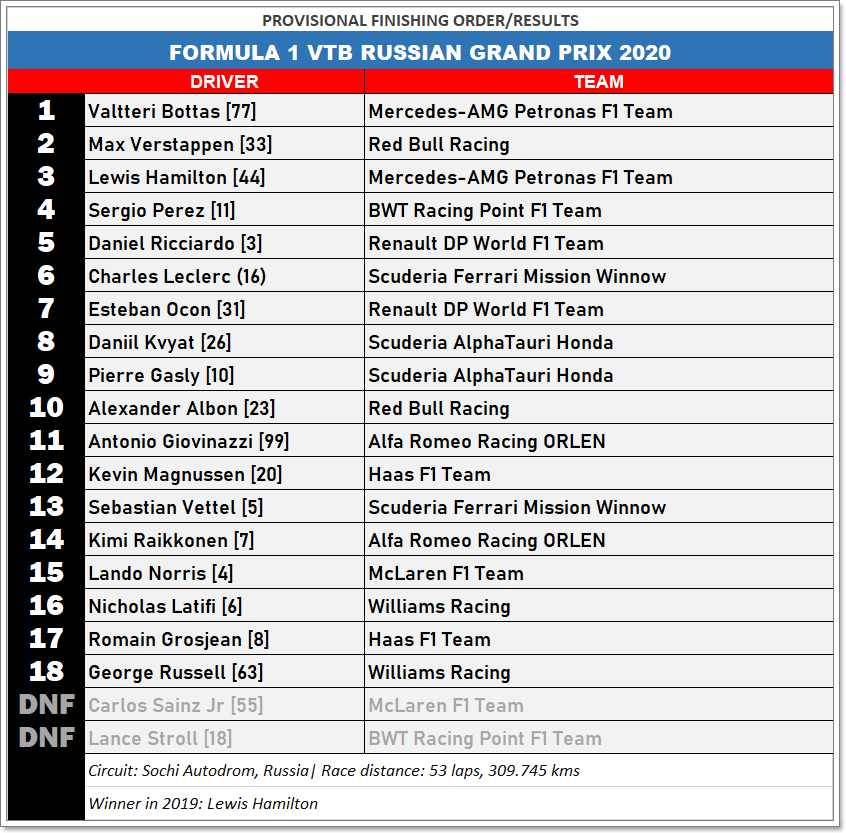 PROVISIONAL FINISHING ORDER/RESULTS

FORMULA 1 VTB RUSSIAN GRAND PRIX 2020

| | DRIVER | TEAM |
|---|---|---|
| 1 | Valtteri Bottas [77] | Mercedes-AMG Petronas F1 Team |
| 2 | Max Verstappen [33] | Red Bull Racing |
| 3 | Lewis Hamilton [44] | Mercedes-AMG Petronas F1 Team |
| 4 | Sergio Perez [11] | BWT Racing Point F1 Team |
| 5 | Daniel Ricciardo [3] | Renault DP World F1 Team |
| 6 | Charles Leclerc (16) | Scuderia Ferrari Mission Winnow |
| 7 | Esteban Ocon [31] | Renault DP World F1 Team |
| 8 | Daniil Kvyat [26] | Scuderia AlphaTauri Honda |
| 9 | Pierre Gasly [10] | Scuderia AlphaTauri Honda |
| 10 | Alexander Albon [23] | Red Bull Racing |
| 11 | Antonio Giovinazzi [99] | Alfa Romeo Racing ORLEN |
| 12 | Kevin Magnussen [20] | Haas F1 Team |
| 13 | Sebastian Vettel [5] | Scuderia Ferrari Mission Winnow |
| 14 | Kimi Raikkonen [7] | Alfa Romeo Racing ORLEN |
| 15 | Lando Norris [4] | McLaren F1 Team |
| 16 | Nicholas Latifi [6] | Williams Racing |
| 17 | Romain Grosjean [8] | Haas F1 Team |
| 18 | George Russell [63] | Williams Racing |
| DNF | Carlos Sainz Jr [55] | McLaren F1 Team |
| DNF | Lance Stroll [18] | BWT Racing Point F1 Team |

Circuit: Sochi Autodrom, Russia| Race distance: 53 laps, 309.745 kms

Winner in 2019: Lewis Hamilton